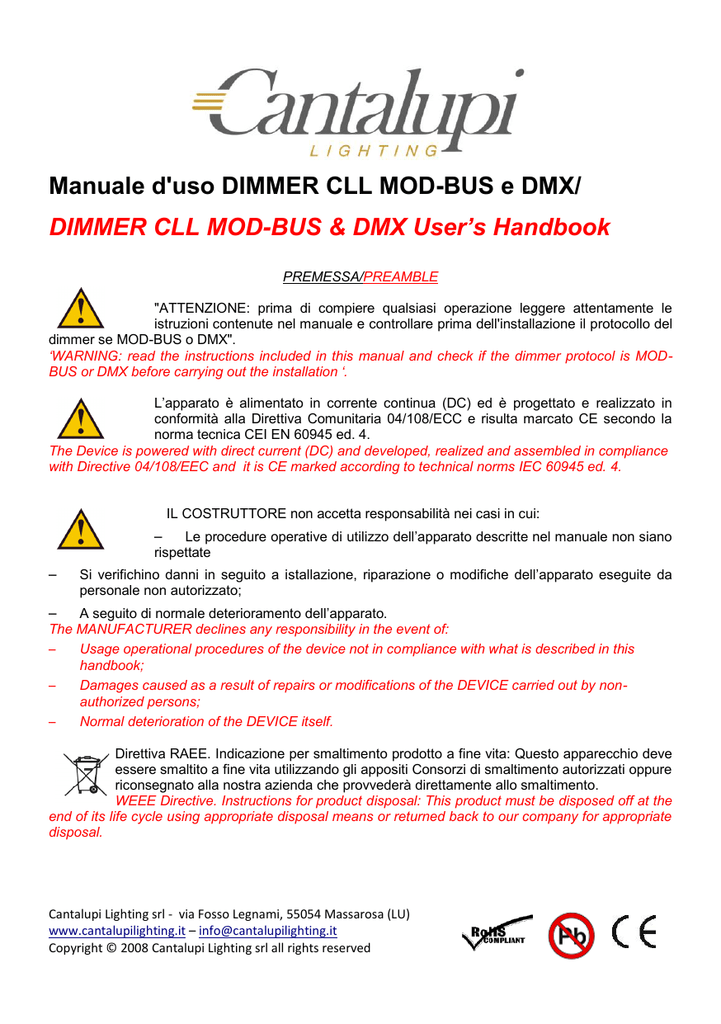 Cantalupi
LIGHTING

Manuale d'uso DIMMER CLL MOD-BUS e DMX/

DIMMER CLL MOD-BUS & DMX User's Handbook

PREMESSA/PREAMBLE

"ATTENZIONE: prima di compiere qualsiasi operazione leggere attentamente le istruzioni contenute nel manuale e controllare prima dell'installazione il protocollo del dimmer se MOD-BUS o DMX".
'WARNING: read the instructions included in this manual and check if the dimmer protocol is MOD-BUS or DMX before carrying out the installation '.

L'apparato è alimentato in corrente continua (DC) ed è progettato e realizzato in conformità alla Direttiva Comunitaria 04/108/ECC e risulta marcato CE secondo la norma tecnica CEI EN 60945 ed. 4.
The Device is powered with direct current (DC) and developed, realized and assembled in compliance with Directive 04/108/EEC and it is CE marked according to technical norms IEC 60945 ed. 4.

IL COSTRUTTORE non accetta responsabilità nei casi in cui:

– Le procedure operative di utilizzo dell'apparato descritte nel manuale non siano rispettate

– Si verifichino danni in seguito a istallazione, riparazione o modifiche dell'apparato eseguite da personale non autorizzato;

– A seguito di normale deterioramento dell'apparato.
The MANUFACTURER declines any responsibility in the event of:

– Usage operational procedures of the device not in compliance with what is described in this handbook;

– Damages caused as a result of repairs or modifications of the DEVICE carried out by non-authorized persons;

– Normal deterioration of the DEVICE itself.

Direttiva RAEE. Indicazione per smaltimento prodotto a fine vita: Questo apparecchio deve essere smaltito a fine vita utilizzando gli appositi Consorzi di smaltimento autorizzati oppure riconsegnato alla nostra azienda che provvederà direttamente allo smaltimento.
WEEE Directive. Instructions for product disposal: This product must be disposed off at the end of its life cycle using appropriate disposal means or returned back to our company for appropriate disposal.

Cantalupi Lighting srl - via Fosso Legnami, 55054 Massarosa (LU)
www.cantalupilighting.it – info@cantalupilighting.it
Copyright © 2008 Cantalupi Lighting srl all rights reserved

RoHS COMPLIANT
Pb
CE